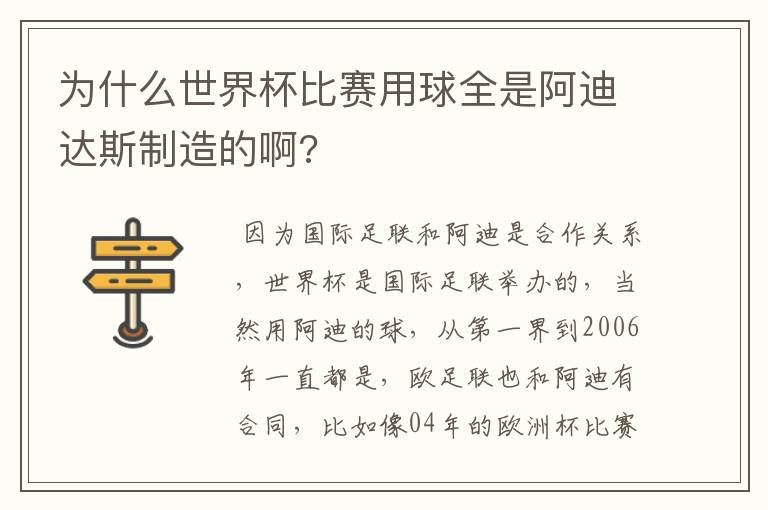 为什么世界杯比赛用球全是阿迪达斯制造的啊?

因为国际足联和阿迪是合作关系，世界杯是国际足联举办的，当然用阿迪的球，从第一界到2006年一直都是，欧足联也和阿迪有合同，比如像04年的欧洲杯比赛